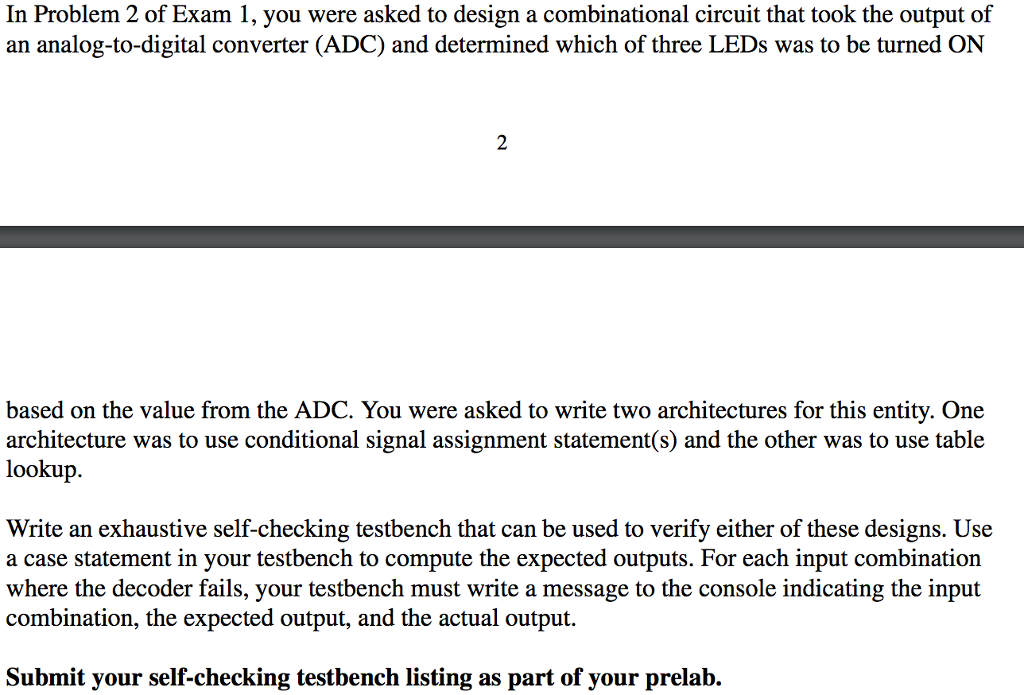 In Problem 2 of Exam 1, you were asked to design a combinational circuit that took the output of an analog-to-digital converter (ADC) and determined which of three LEDs was to be turned ON

2

based on the value from the ADC. You were asked to write two architectures for this entity. One architecture was to use conditional signal assignment statement(s) and the other was to use table lookup.

Write an exhaustive self-checking testbench that can be used to verify either of these designs. Use a case statement in your testbench to compute the expected outputs. For each input combination where the decoder fails, your testbench must write a message to the console indicating the input combination, the expected output, and the actual output.

Submit your self-checking testbench listing as part of your prelab.